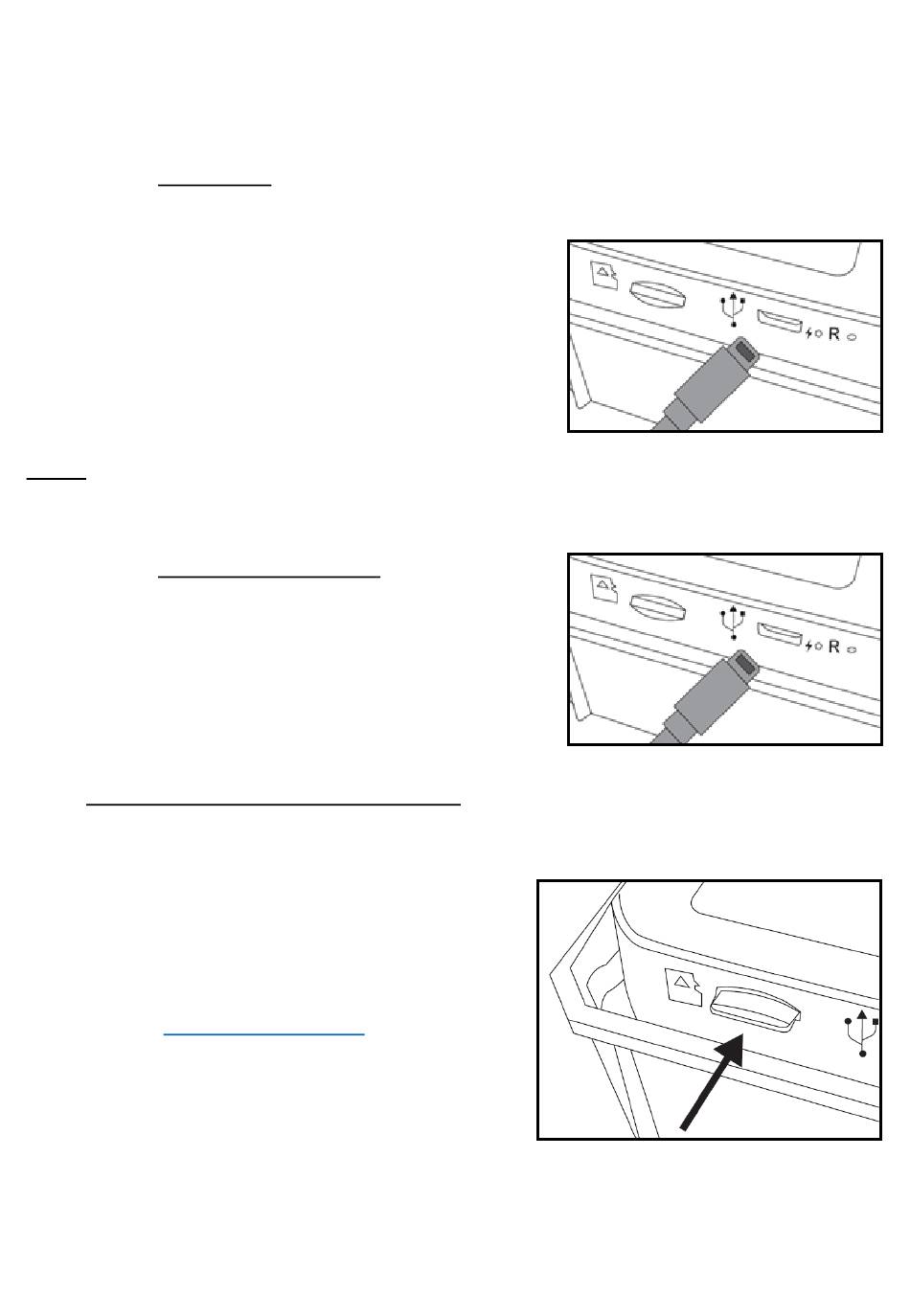 R

R